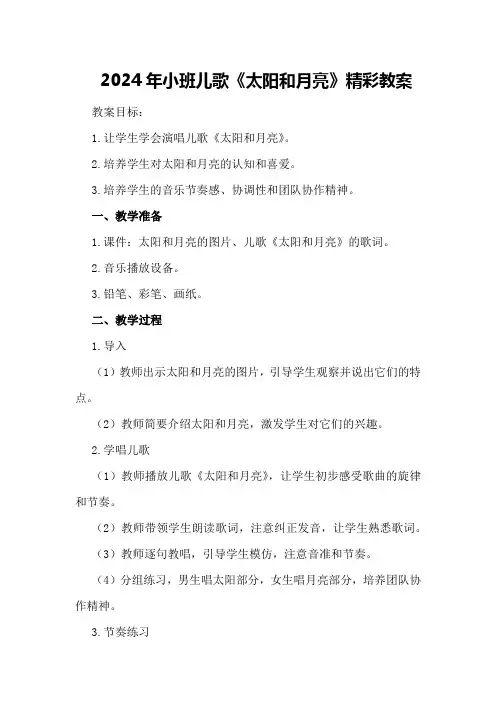 2024年小班儿歌《太阳和月亮》精彩教案

教案目标：

1.让学生学会演唱儿歌《太阳和月亮》。

2.培养学生对太阳和月亮的认知和喜爱。

3.培养学生的音乐节奏感、协调性和团队协作精神。

一、教学准备

1.课件：太阳和月亮的图片、儿歌《太阳和月亮》的歌词。

2.音乐播放设备。

3.铅笔、彩笔、画纸。

二、教学过程

1.导入

（1）教师出示太阳和月亮的图片，引导学生观察并说出它们的特点。

（2）教师简要介绍太阳和月亮，激发学生对它们的兴趣。

2.学唱儿歌

（1）教师播放儿歌《太阳和月亮》，让学生初步感受歌曲的旋律和节奏。

（2）教师带领学生朗读歌词，注意纠正发音，让学生熟悉歌词。

（3）教师逐句教唱，引导学生模仿，注意音准和节奏。

（4）分组练习，男生唱太阳部分，女生唱月亮部分，培养团队协作精神。

3.节奏练习